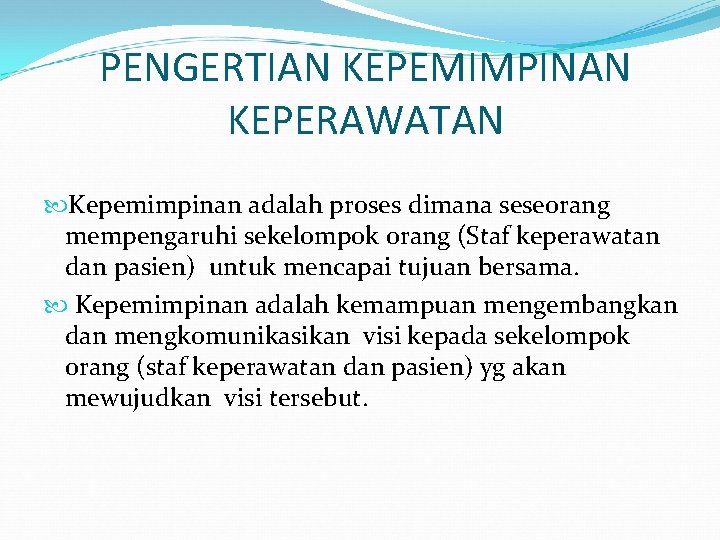 PENGERTIAN KEPEMIMPINAN KEPERAWATAN

Kepemimpinan adalah proses dimana seseorang mempengaruhi sekelompok orang (Staf keperawatan dan pasien) untuk mencapai tujuan bersama.

Kepemimpinan adalah kemampuan mengembangkan dan mengkomunikasikan visi kepada sekelompok orang (staf keperawatan dan pasien) yg akan mewujudkan visi tersebut.